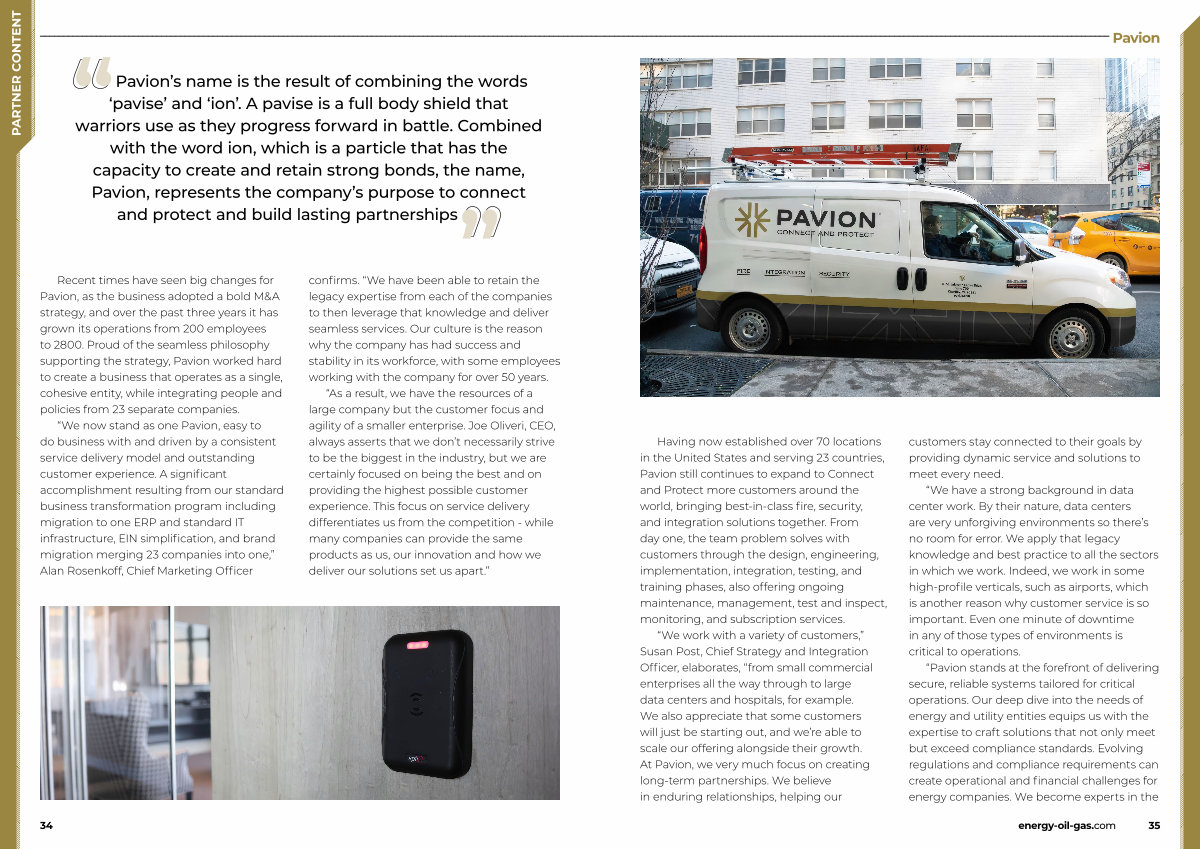 PARTNER CONTENT

Pavion

Pavion's name is the result of combining the words 'pavise' and 'ion'. A pavise is a full body shield that warriors use as they progress forward in battle. Combined with the word ion, which is a particle that has the capacity to create and retain strong bonds, the name, Pavion, represents the company's purpose to connect and protect and build lasting partnerships

Recent times have seen big changes for Pavion, as the business adopted a bold M&A strategy, and over the past three years it has grown its operations from 200 employees to 2800. Proud of the seamless philosophy supporting the strategy, Pavion worked hard to create a business that operates as a single, cohesive entity, while integrating people and policies from 23 separate companies.

"We now stand as one Pavion, easy to do business with and driven by a consistent service delivery model and outstanding customer experience. A significant accomplishment resulting from our standard business transformation program including migration to one ERP and standard IT infrastructure, EIN simplification, and brand migration merging 23 companies into one," Alan Rosenkoff, Chief Marketing Officer confirms. "We have been able to retain the legacy expertise from each of the companies to then leverage that knowledge and deliver seamless services. Our culture is the reason why the company has had success and stability in its workforce, with some employees working with the company for over 50 years.

"As a result, we have the resources of a large company but the customer focus and agility of a smaller enterprise. Joe Oliveri, CEO, always asserts that we don't necessarily strive to be the biggest in the industry, but we are certainly focused on being the best and on providing the highest possible customer experience. This focus on service delivery differentiates us from the competition - while many companies can provide the same products as us, our innovation and how we deliver our solutions set us apart."

PAVION
CONNECT AND PROTECT
FIRE INTEGRATION SECURITY

Having now established over 70 locations in the United States and serving 23 countries, Pavion still continues to expand to Connect and Protect more customers around the world, bringing best-in-class fire, security, and integration solutions together. From day one, the team problem solves with customers through the design, engineering, implementation, integration, testing, and training phases, also offering ongoing maintenance, management, test and inspect, monitoring, and subscription services.

"We work with a variety of customers," Susan Post, Chief Strategy and Integration Officer, elaborates, "from small commercial enterprises all the way through to large data centers and hospitals, for example. We also appreciate that some customers will just be starting out, and we're able to scale our offering alongside their growth. At Pavion, we very much focus on creating long-term partnerships. We believe in enduring relationships, helping our customers stay connected to their goals by providing dynamic service and solutions to meet every need.

"We have a strong background in data center work. By their nature, data centers are very unforgiving environments so there's no room for error. We apply that legacy knowledge and best practice to all the sectors in which we work. Indeed, we work in some high-profile verticals, such as airports, which is another reason why customer service is so important. Even one minute of downtime in any of those types of environments is critical to operations.

"Pavion stands at the forefront of delivering secure, reliable systems tailored for critical operations. Our deep dive into the needs of energy and utility entities equips us with the expertise to craft solutions that not only meet but exceed compliance standards. Evolving regulations and compliance requirements can create operational and financial challenges for energy companies. We become experts in the

34

energy-oil-gas.com 35